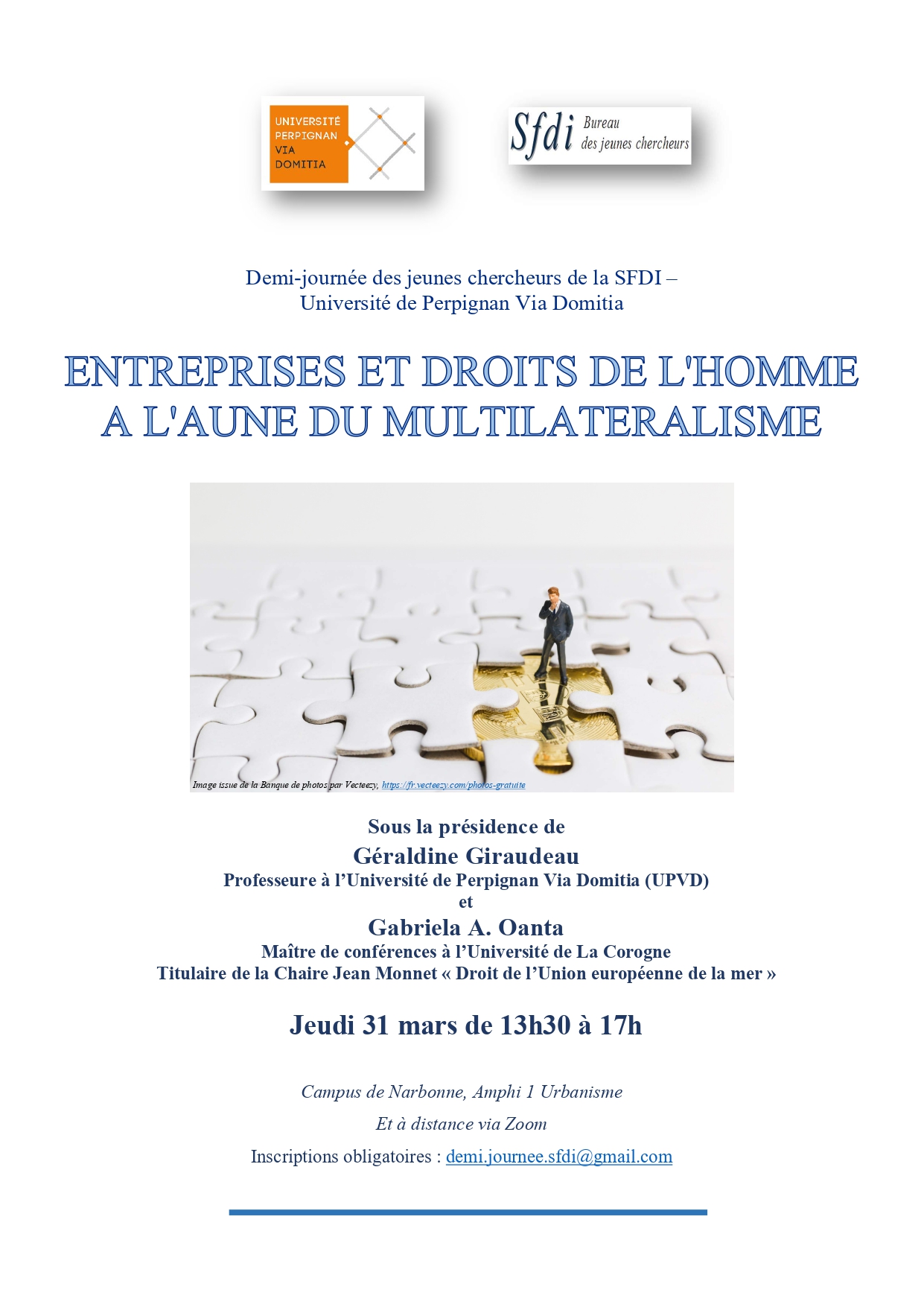 UNIVERSITÉ
PERPIGNAN
VIA
DOMITIA

Sfdi Bureau
des jeunes chercheurs

Demi-journée des jeunes chercheurs de la SFDI –
Université de Perpignan Via Domitia

ENTREPRISES ET DROITS DE L'HOMME
A L'AUNE DU MULTILATERALISME

Image issue de la Banque de photos par Vecteezy, https://fr.vecteezy.com/photos-gratuite

Sous la présidence de
Géraldine Giraudeau
Professeure à l'Université de Perpignan Via Domitia (UPVD)
et
Gabriela A. Oanta
Maître de conférences à l'Université de La Corogne
Titulaire de la Chaire Jean Monnet « Droit de l'Union européenne de la mer »

Jeudi 31 mars de 13h30 à 17h

Campus de Narbonne, Amphi 1 Urbanisme

Et à distance via Zoom

Inscriptions obligatoires : demi.journee.sfdi@gmail.com